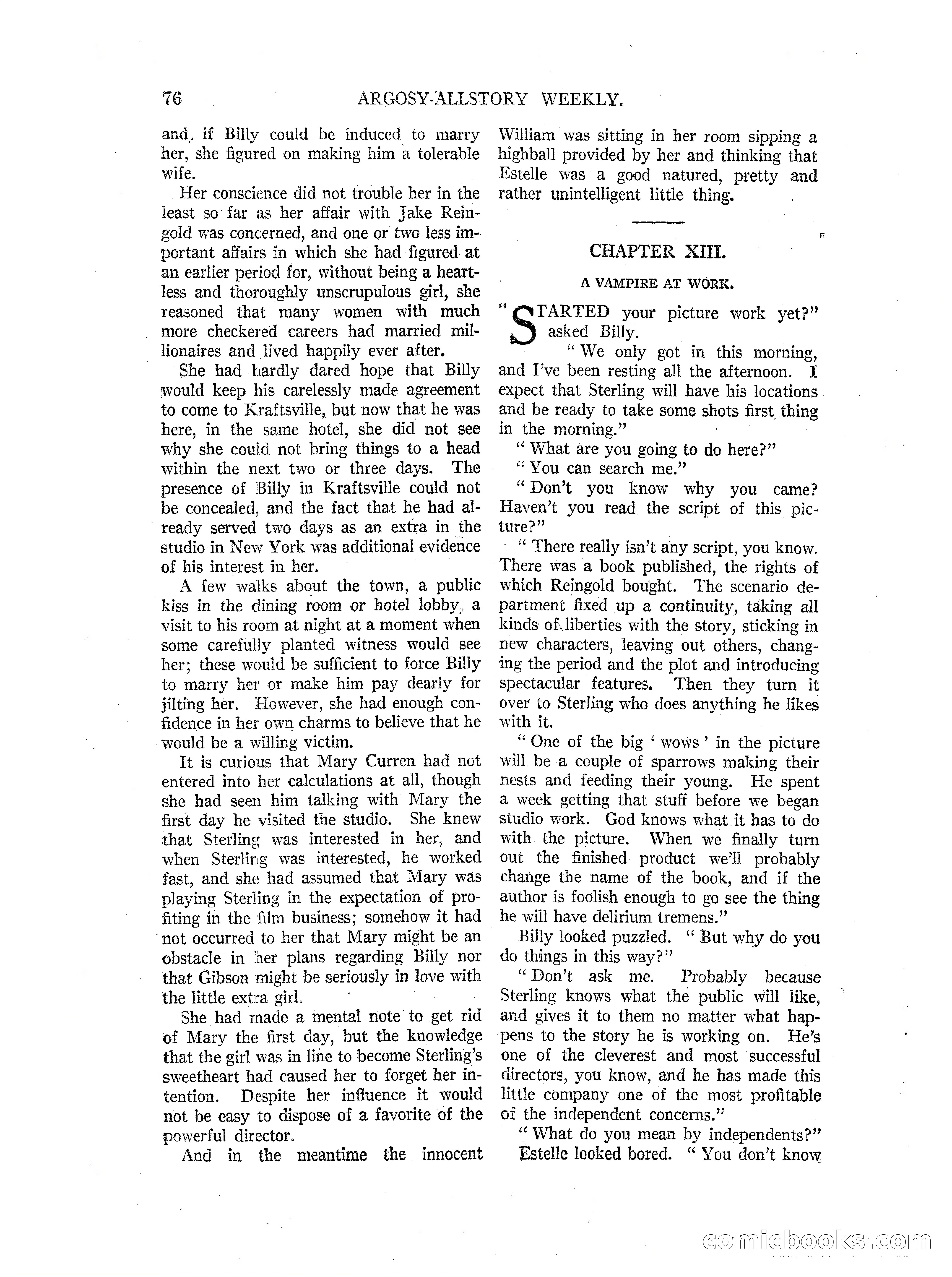 76 ARGOSY-ALLSTORY WEEKLY.

and, if Billy could be induced to marry her, she figured on making him a tolerable wife.

Her conscience did not trouble her in the least so far as her affair with Jake Reingold was concerned, and one or two less important affairs in which she had figured at an earlier period for, without being a heartless and thoroughly unscrupulous girl, she reasoned that many women with much more checkered careers had married millionaires and lived happily ever after.

She had hardly dared hope that Billy would keep his carelessly made agreement to come to Kraftsville, but now that he was here, in the same hotel, she did not see why she could not bring things to a head within the next two or three days. The presence of Billy in Kraftsville could not be concealed, and the fact that he had already served two days as an extra in the studio in New York was additional evidence of his interest in her.

A few walks about the town, a public kiss in the dining room or hotel lobby, a visit to his room at night at a moment when some carefully planted witness would see her; these would be sufficient to force Billy to marry her or make him pay dearly for jilting her. However, she had enough confidence in her own charms to believe that he would be a willing victim.

It is curious that Mary Curren had not entered into her calculations at all, though she had seen him talking with Mary the first day he visited the studio. She knew that Sterling was interested in her, and when Sterling was interested, he worked fast, and she had assumed that Mary was playing Sterling in the expectation of profiting in the film business; somehow it had not occurred to her that Mary might be an obstacle in her plans regarding Billy nor that Gibson might be seriously in love with the little extra girl.

She had made a mental note to get rid of Mary the first day, but the knowledge that the girl was in line to become Sterling's sweetheart had caused her to forget her intention. Despite her influence it would not be easy to dispose of a favorite of the powerful director.

And in the meantime the innocent William was sitting in her room sipping a highball provided by her and thinking that Estelle was a good natured, pretty and rather unintelligent little thing.

CHAPTER XIII.

A VAMPIRE AT WORK.

"STARTED your picture work yet?" asked Billy.

"We only got in this morning, and I've been resting all the afternoon. I expect that Sterling will have his locations and be ready to take some shots first thing in the morning."

"What are you going to do here?"

"You can search me."

"Don't you know why you came? Haven't you read the script of this picture?"

"There really isn't any script, you know. There was a book published, the rights of which Reingold bought. The scenario department fixed up a continuity, taking all kinds of liberties with the story, sticking in new characters, leaving out others, changing the period and the plot and introducing spectacular features. Then they turn it over to Sterling who does anything he likes with it.

"One of the big 'wows' in the picture will be a couple of sparrows making their nests and feeding their young. He spent a week getting that stuff before we began studio work. God knows what it has to do with the picture. When we finally turn out the finished product we'll probably change the name of the book, and if the author is foolish enough to go see the thing he will have delirium tremens."

Billy looked puzzled. "But why do you do things in this way?"

"Don't ask me. Probably because Sterling knows what the public will like, and gives it to them no matter what happens to the story he is working on. He's one of the cleverest and most successful directors, you know, and he has made this little company one of the most profitable of the independent concerns."

"What do you mean by independents?"

Estelle looked bored. "You don't know

comicbooks.com